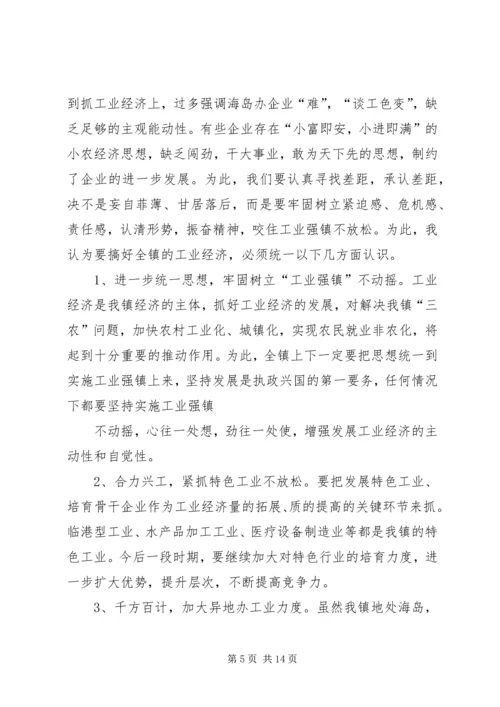 到抓工业经济上，过多强调海岛办企业“难”，“谈工色变”，缺乏足够的主观能动性。有些企业存在“小富即安，小进即满”的小农经济思想，缺乏闯劲，干大事业，敢为天下先的思想，制约了企业的进一步发展。为此，我们要认真寻找差距，承认差距，决不是妄自菲薄、甘居落后，而是要牢固树立紧迫感、危机感、责任感，认清形势，振奋精神，咬住工业强镇不放松。为此，我认为要搞好全镇的工业经济，必须统一以下几方面认识。

1、进一步统一思想，牢固树立“工业强镇”不动摇。工业经济是我镇经济的主体，抓好工业经济的发展，对解决我镇“三农”问题，加快农村工业化、城镇化，实现农民就业非农化，将起到十分重要的推动作用。为此，全镇上下一定要把思想统一到实施工业强镇上来，坚持发展是执政兴国的第一要务，任何情况下都要坚持实施工业强镇

不动摇，心往一处想，劲往一处使，增强发展工业经济的主动性和自觉性。

2、合力兴工，紧抓特色工业不放松。要把发展特色工业、培育骨干企业作为工业经济量的拓展、质的提高的关键环节来抓。临港型工业、水产品加工工业、医疗设备制造业等都是我镇的特色工业。今后一段时期，要继续加大对特色行业的培育力度，进一步扩大优势，提升层次，不断提高竞争力。

3、千方百计，加大异地办工业力度。虽然我镇地处海岛，

第 5 页 共 14 页